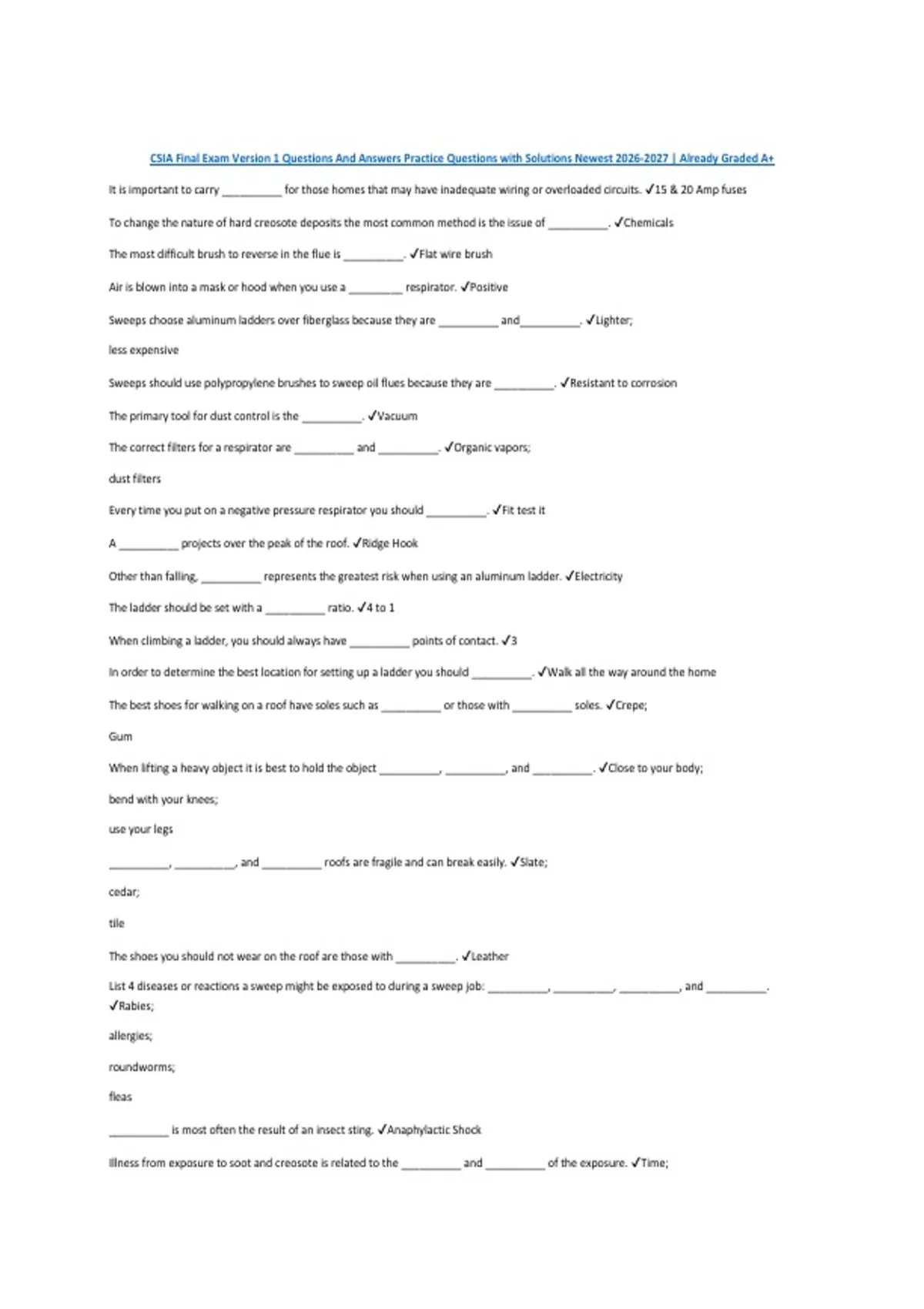 CSIA Final Exam Version 1 Questions And Answers Practice Questions with Solutions Newest 2026-2027 | Already Graded A+

It is important to carry __________ for those homes that may have inadequate wiring or overloaded circuits. ✓15 & 20 Amp fuses

To change the nature of hard creosote deposits the most common method is the issue of __________. ✓Chemicals

The most difficult brush to reverse in the flue is __________. ✓Flat wire brush

Air is blown into a mask or hood when you use a _________ respirator. ✓Positive

Sweeps choose aluminum ladders over fiberglass because they are __________ and__________. ✓Lighter;

less expensive

Sweeps should use polypropylene brushes to sweep oil flues because they are __________. ✓Resistant to corrosion

The primary tool for dust control is the __________. ✓Vacuum

The correct filters for a respirator are __________ and __________. ✓Organic vapors;

dust filters

Every time you put on a negative pressure respirator you should __________. ✓Fit test it

A __________ projects over the peak of the roof. ✓Ridge Hook

Other than falling, __________ represents the greatest risk when using an aluminum ladder. ✓Electricity

The ladder should be set with a __________ ratio. ✓4 to 1

When climbing a ladder, you should always have __________ points of contact. ✓3

In order to determine the best location for setting up a ladder you should __________. ✓Walk all the way around the home

The best shoes for walking on a roof have soles such as __________ or those with __________ soles. ✓Crepe;

Gum

When lifting a heavy object it is best to hold the object __________, __________, and __________. ✓Close to your body;

bend with your knees;

use your legs

__________, __________, and __________ roofs are fragile and can break easily. ✓Slate;

cedar;

tile

The shoes you should not wear on the roof are those with __________. ✓Leather

List 4 diseases or reactions a sweep might be exposed to during a sweep job: __________, __________, __________, and __________. ✓Rabies;

allergies;

roundworms;

fleas

__________ is most often the result of an insect sting. ✓Anaphylactic Shock

Illness from exposure to soot and creosote is related to the __________ and __________ of the exposure. ✓Time;